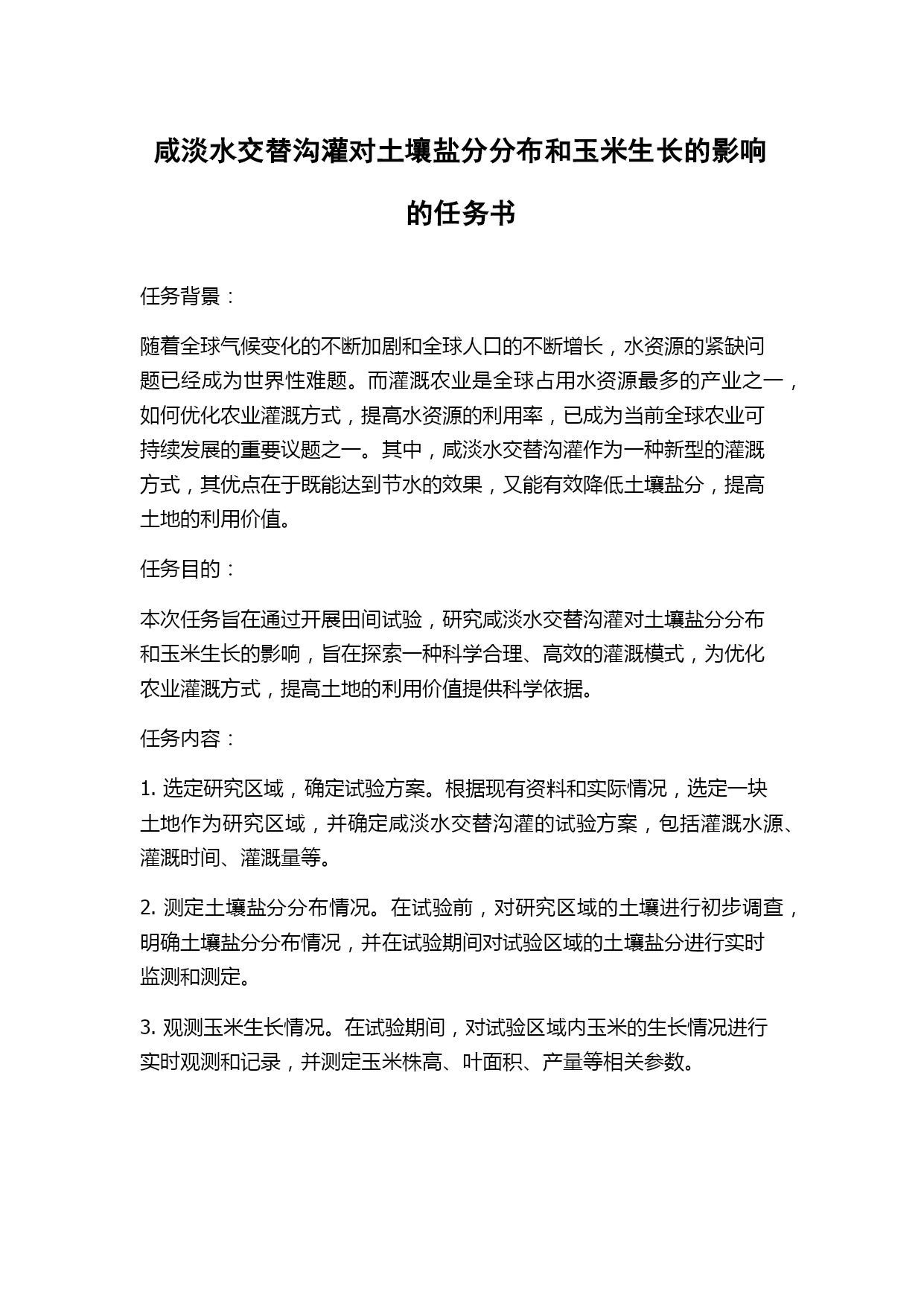 咸淡水交替沟灌对土壤盐分分布和玉米生长的影响的任务书

任务背景：

随着全球气候变化的不断加剧和全球人口的不断增长，水资源的紧缺问题已经成为世界性难题。而灌溉农业是全球占用水资源最多的产业之一，如何优化农业灌溉方式，提高水资源的利用率，已成为当前全球农业可持续发展的重要议题之一。其中，咸淡水交替沟灌作为一种新型的灌溉方式，其优点在于既能达到节水的效果，又能有效降低土壤盐分，提高土地的利用价值。

任务目的：

本次任务旨在通过开展田间试验，研究咸淡水交替沟灌对土壤盐分分布和玉米生长的影响，旨在探索一种科学合理、高效的灌溉模式，为优化农业灌溉方式，提高土地的利用价值提供科学依据。

任务内容：

1. 选定研究区域，确定试验方案。根据现有资料和实际情况，选定一块土地作为研究区域，并确定咸淡水交替沟灌的试验方案，包括灌溉水源、灌溉时间、灌溉量等。

2. 测定土壤盐分分布情况。在试验前，对研究区域的土壤进行初步调查，明确土壤盐分分布情况，并在试验期间对试验区域的土壤盐分进行实时监测和测定。

3. 观测玉米生长情况。在试验期间，对试验区域内玉米的生长情况进行实时观测和记录，并测定玉米株高、叶面积、产量等相关参数。